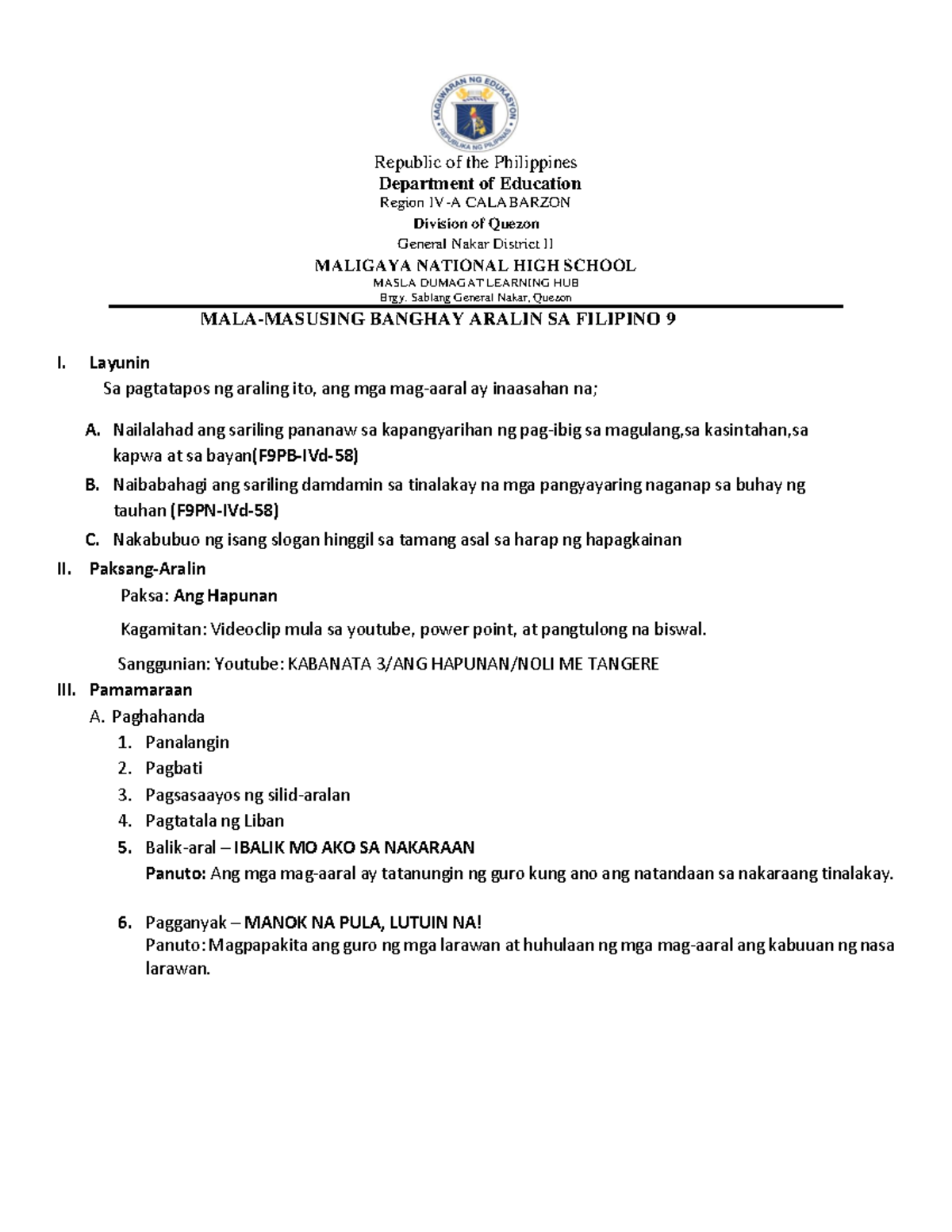 KAGAWARAN NG EDUKASYON
REPUBLIKA NG PILIPINAS

Republic of the Philippines
Department of Education
Region IV-A CALABARZON
Division of Quezon
General Nakar District II
MALIGAYA NATIONAL HIGH SCHOOL
MASLA DUMAGAT LEARNING HUB
Brgy. Sablang General Nakar, Quezon

MALA-MASUSING BANGHAY ARALIN SA FILIPINO 9

I. Layunin
Sa pagtatapos ng araling ito, ang mga mag-aaral ay inaasahan na;

A. Nailalahad ang sariling pananaw sa kapangyarihan ng pag-ibig sa magulang,sa kasintahan,sa kapwa at sa bayan(F9PB-IVd-58)
B. Naibabahagi ang sariling damdamin sa tinalakay na mga pangyayaring naganap sa buhay ng tauhan (F9PN-IVd-58)
C. Nakabubuo ng isang slogan hinggil sa tamang asal sa harap ng hapagkainan

II. Paksang-Aralin
Paksa: Ang Hapunan
Kagamitan: Videoclip mula sa youtube, power point, at pangtulong na biswal.
Sanggunian: Youtube: KABANATA 3/ANG HAPUNAN/NOLI ME TANGERE

III. Pamamaraan
A. Paghahanda
1. Panalangin
2. Pagbati
3. Pagsasaayos ng silid-aralan
4. Pagtatala ng Liban
5. Balik-aral – IBALIK MO AKO SA NAKARAAN
Panuto: Ang mga mag-aaral ay tatanungin ng guro kung ano ang natandaan sa nakaraang tinalakay.

6. Pagganyak – MANOK NA PULA, LUTUIN NA!
Panuto: Magpapakita ang guro ng mga larawan at huhulaan ng mga mag-aaral ang kabuuan ng nasa larawan.